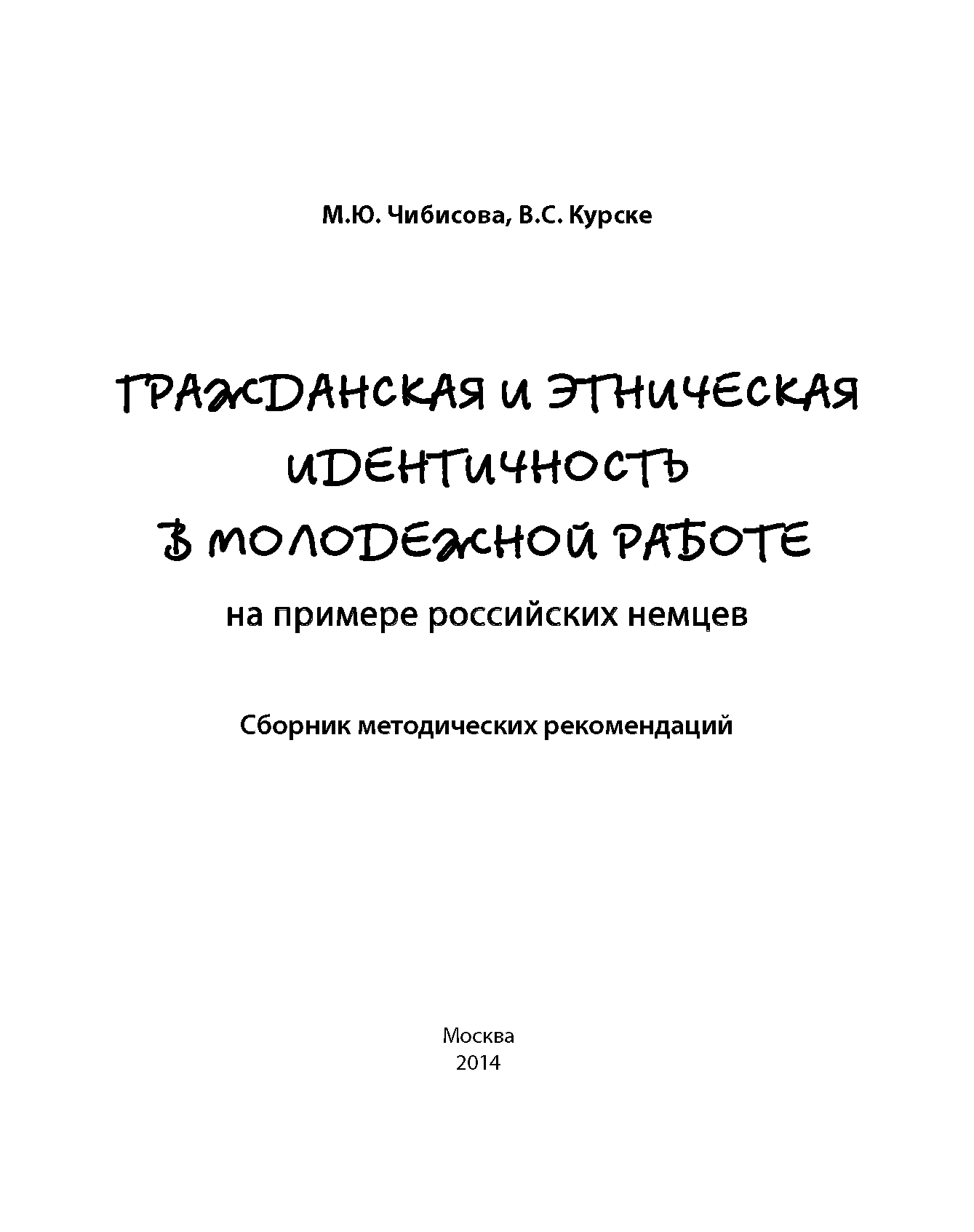 М.Ю. Чибисова, В.С. Курске

ГРАЖДАНСКАЯ И ЭТНИЧЕСКАЯ ИДЕНТИЧНОСТЬ В МОЛОДЕЖНОЙ РАБОТЕ

на примере российских немцев

Сборник методических рекомендаций

Москва
2014